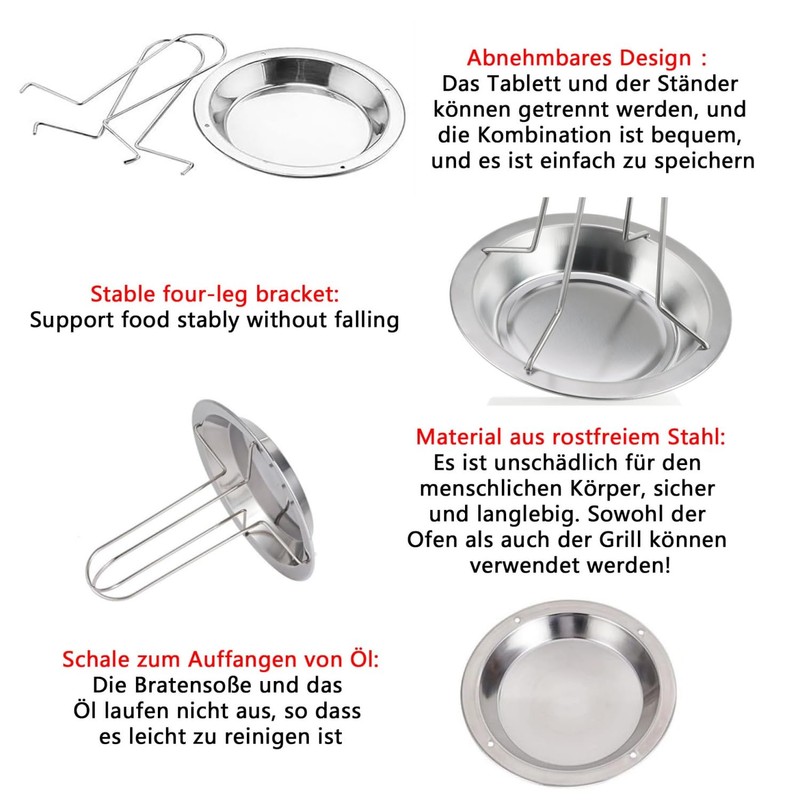 Abnehmbares Design :
Das Tablett und der Ständer können getrennt werden, und die Kombination ist bequem, und es ist einfach zu speichern

Stable four-leg bracket:
Support food stably without falling

Material aus rostfreiem Stahl:
Es ist unschädlich für den menschlichen Körper, sicher und langlebig. Sowohl der Ofen als auch der Grill können verwendet werden!

Schale zum Auffangen von Öl:
Die Bratensoße und das Öl laufen nicht aus, so dass es leicht zu reinigen ist